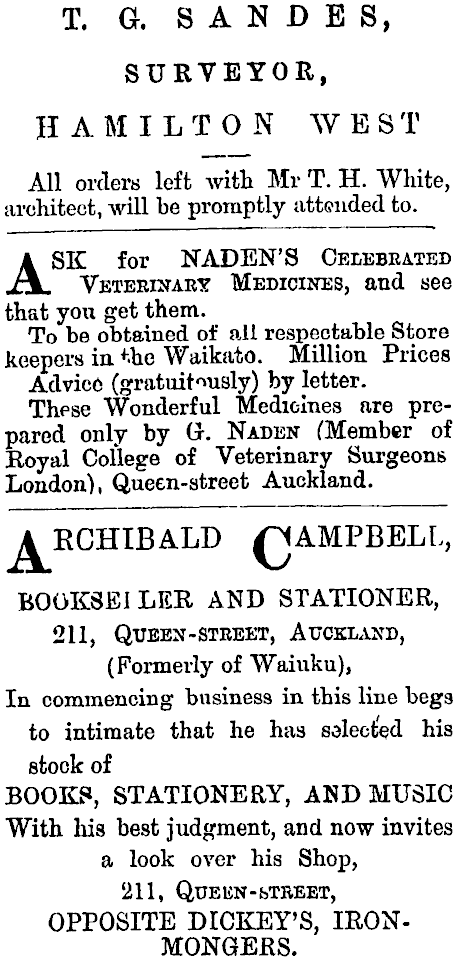 T. G. SANDES,

SURVEYOR,

HAMILTON WEST

All orders left with Mr T. H. White, architect, will be promptly attended to.

ASK for NADEN'S CELEBRATED VETERINARY MEDICINES, and see that you get them.

To be obtained of all respectable Store keepers in the Waikato. Million Prices Advice (gratuitously) by letter.

These Wonderful Medicines are prepared only by G. NADEN (Member of Royal College of Veterinary Surgeons London), Queen-street Auckland.

ARCHIBALD CAMPBELL,

BOOKSELLER AND STATIONER,

211, QUEEN-STREET, AUCKLAND,

(Formerly of Waiuku),

In commencing business in this line begs to intimate that he has selected his stock of

BOOKS, STATIONERY, AND MUSIC

With his best judgment, and now invites a look over his Shop,

211, QUEEN-STREET,

OPPOSITE DICKEY'S, IRONMONGERS.